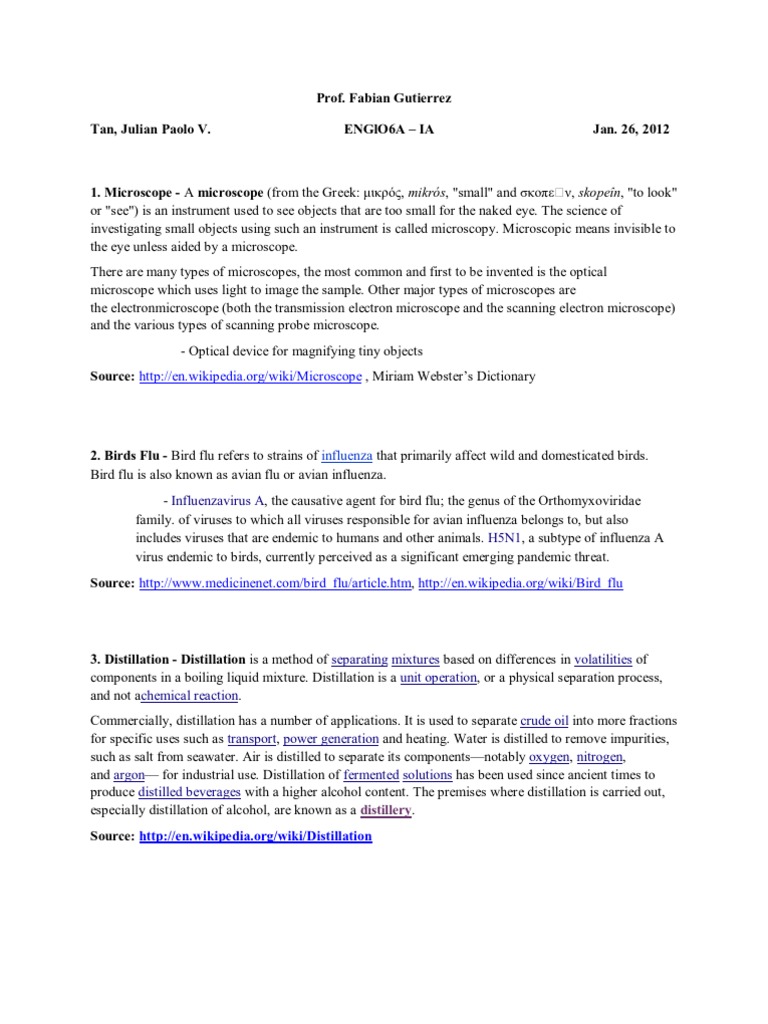 Prof. Fabian Gutierrez

Tan, Julian Paolo V. ENGlO6A – IA Jan. 26, 2012

1. Microscope - A microscope (from the Greek: μικρός, mikrós, "small" and σκοπε□ν, skopeîn, "to look" or "see") is an instrument used to see objects that are too small for the naked eye. The science of investigating small objects using such an instrument is called microscopy. Microscopic means invisible to the eye unless aided by a microscope.

There are many types of microscopes, the most common and first to be invented is the optical microscope which uses light to image the sample. Other major types of microscopes are the electronmicroscope (both the transmission electron microscope and the scanning electron microscope) and the various types of scanning probe microscope.

- Optical device for magnifying tiny objects

Source: http://en.wikipedia.org/wiki/Microscope , Miriam Webster's Dictionary

2. Birds Flu - Bird flu refers to strains of influenza that primarily affect wild and domesticated birds. Bird flu is also known as avian flu or avian influenza.

- Influenzavirus A, the causative agent for bird flu; the genus of the Orthomyxoviridae family. of viruses to which all viruses responsible for avian influenza belongs to, but also includes viruses that are endemic to humans and other animals. H5N1, a subtype of influenza A virus endemic to birds, currently perceived as a significant emerging pandemic threat.

Source: http://www.medicinenet.com/bird_flu/article.htm, http://en.wikipedia.org/wiki/Bird_flu

3. Distillation - Distillation is a method of separating mixtures based on differences in volatilities of components in a boiling liquid mixture. Distillation is a unit operation, or a physical separation process, and not achemical reaction.

Commercially, distillation has a number of applications. It is used to separate crude oil into more fractions for specific uses such as transport, power generation and heating. Water is distilled to remove impurities, such as salt from seawater. Air is distilled to separate its components—notably oxygen, nitrogen, and argon— for industrial use. Distillation of fermented solutions has been used since ancient times to produce distilled beverages with a higher alcohol content. The premises where distillation is carried out, especially distillation of alcohol, are known as a distillery.

Source: http://en.wikipedia.org/wiki/Distillation